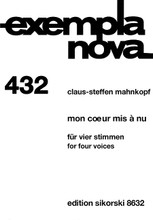 exempla nova

432

claus-steffen mahnkopf

mon cœur mis à nu

für vier stimmen
for four voices

edition sikorski 8632